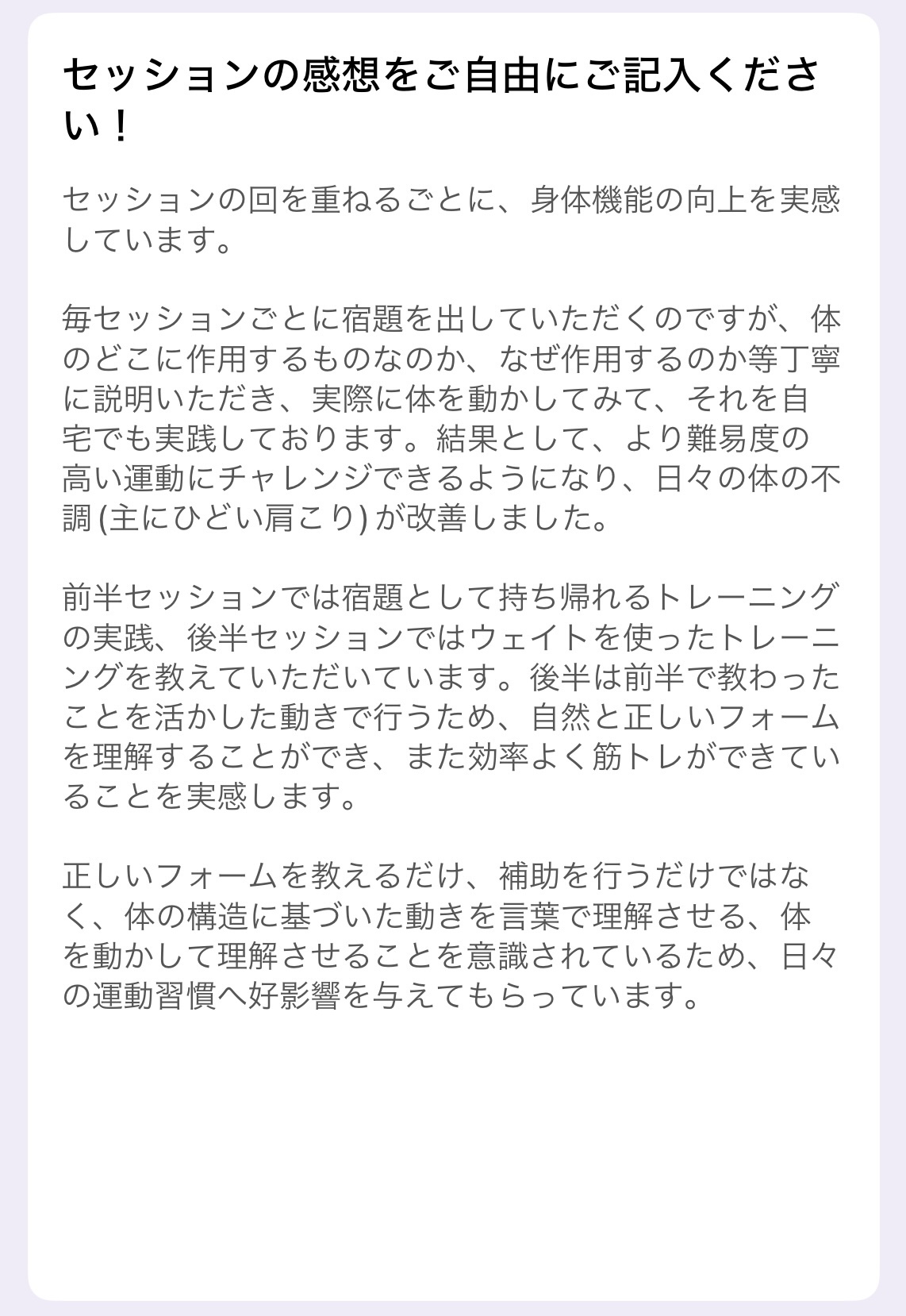 セッションの感想をご自由にご記入ください！

セッションの回を重ねるごとに、身体機能の向上を実感しています。

毎セッションごとに宿題を出していただくのですが、体のどこに作用するものなのか、なぜ作用するのか等丁寧に説明いただき、実際に体を動かしてみて、それを自宅でも実践しております。結果として、より難易度の高い運動にチャレンジできるようになり、日々の体の不調 (主にひどい肩こり) が改善しました。

前半セッションでは宿題として持ち帰れるトレーニングの実践、後半セッションではウェイトを使ったトレーニングを教えていただいています。後半は前半で教わったことを活かした動きで行うため、自然と正しいフォームを理解することができ、また効率よく筋トレができていることを実感します。

正しいフォームを教えるだけ、補助を行うだけではなく、体の構造に基づいた動きを言葉で理解させる、体を動かして理解させることを意識されているため、日々の運動習慣へ好影響を与えてもらっています。